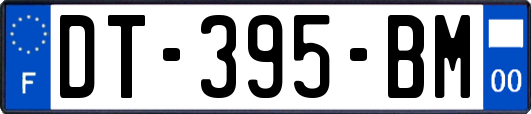 F
DT-395-BM
00